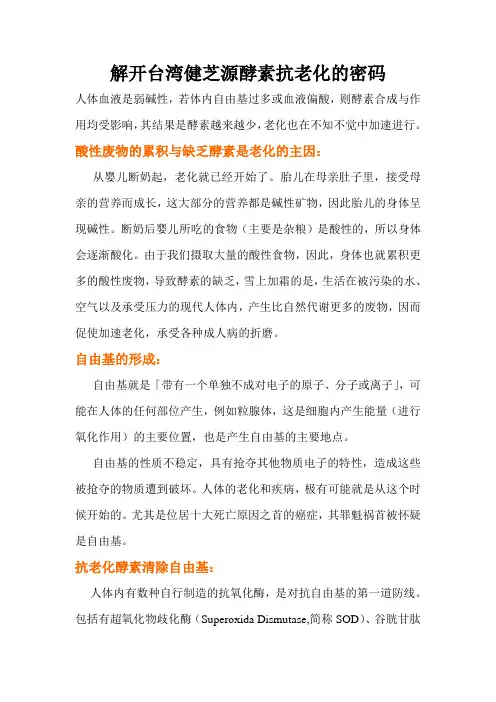 解开台湾健芝源酵素抗老化的密码

人体血液是弱碱性，若体内自由基过多或血液偏酸，则酵素合成与作用均受影响，其结果是酵素越来越少，老化也在不知不觉中加速进行。

酸性废物的累积与缺乏酵素是老化的主因：

从婴儿断奶起，老化就已经开始了。胎儿在母亲肚子里，接受母亲的营养而成长，这大部分的营养都是碱性矿物，因此胎儿的身体呈现碱性。断奶后婴儿所吃的食物（主要是杂粮）是酸性的，所以身体会逐渐酸化。由于我们摄取大量的酸性食物，因此，身体也就累积更多的酸性废物，导致酵素的缺乏，雪上加霜的是，生活在被污染的水、空气以及承受压力的现代人体内，产生比自然代谢更多的废物，因而促使加速老化，承受各种成人病的折磨。

自由基的形成：

自由基就是「带有一个单独不成对电子的原子、分子或离子」，可能在人体的任何部位产生，例如粒腺体，这是细胞内产生能量（进行氧化作用）的主要位置，也是产生自由基的主要地点。

自由基的性质不稳定，具有抢夺其他物质电子的特性，造成这些被抢夺的物质遭到破坏。人体的老化和疾病，极有可能就是从这个时候开始的。尤其是位居十大死亡原因之首的癌症，其罪魁祸首被怀疑是自由基。

抗老化酵素清除自由基：

人体内有数种自行制造的抗氧化酶，是对抗自由基的第一道防线。包括有超氧化物歧化酶（Superoxida Dismutase,简称 SOD）、谷胱甘肽